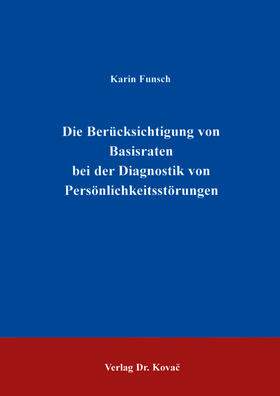 Karin Funsch

Die Berücksichtigung von Basisraten bei der Diagnostik von Persönlichkeitsstörungen

Verlag Dr. Kovač